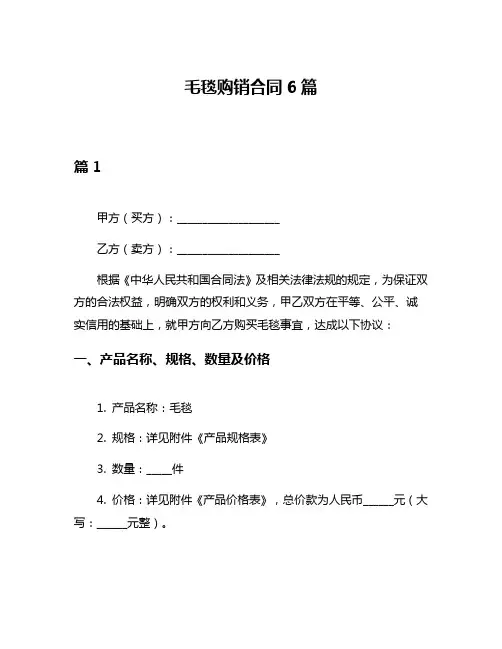 毛毯购销合同 6 篇

篇 1

甲方（买方）：____________________

乙方（卖方）：____________________

根据《中华人民共和国合同法》及相关法律法规的规定，为保证双方的合法权益，明确双方的权利和义务，甲乙双方在平等、公平、诚实信用的基础上，就甲方向乙方购买毛毯事宜，达成以下协议：

一、产品名称、规格、数量及价格

1. 产品名称：毛毯

2. 规格：详见附件《产品规格表》

3. 数量：_____件

4. 价格：详见附件《产品价格表》，总价款为人民币______元（大写：______元整）。